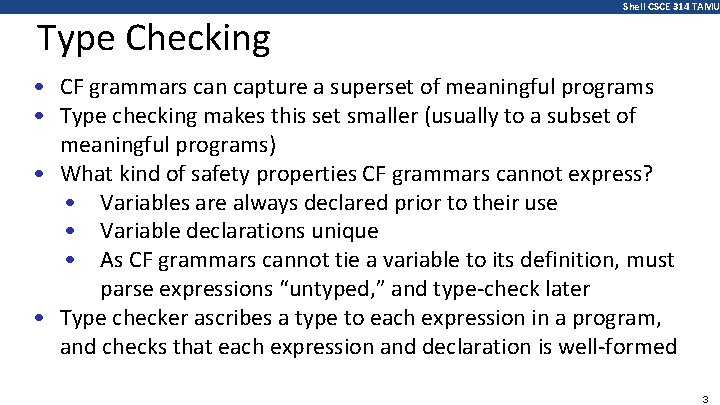 Shell CSCE 314 TAMU

Type Checking

• CF grammars can capture a superset of meaningful programs
• Type checking makes this set smaller (usually to a subset of meaningful programs)
• What kind of safety properties CF grammars cannot express?
• Variables are always declared prior to their use
• Variable declarations unique
• As CF grammars cannot tie a variable to its definition, must parse expressions "untyped," and type-check later
• Type checker ascribes a type to each expression in a program, and checks that each expression and declaration is well-formed

3